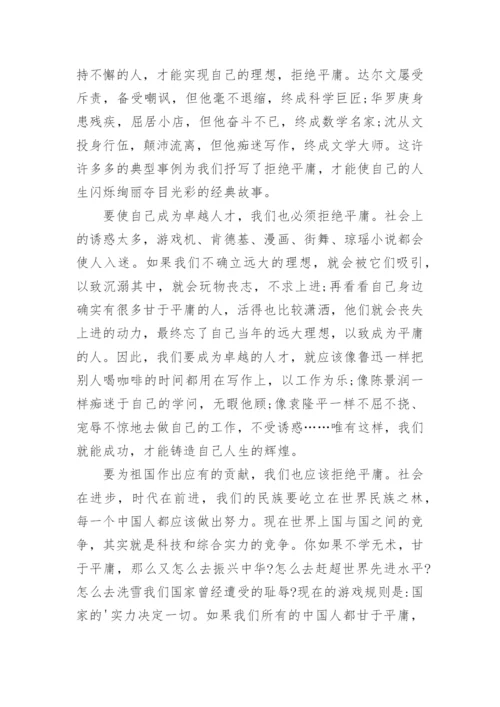 持不懈的人，才能实现自己的理想，拒绝平庸。达尔文屡受斥责，备受嘲讽，但他毫不退缩，终成科学巨匠;华罗庚身患残疾，屈居小店，但他奋斗不已，终成数学名家;沈从文投身行伍，颠沛流离，但他痴迷写作，终成文学大师。这许许多多的典型事例为我们抒写了拒绝平庸，才能使自己的人生闪烁绚丽夺目光彩的经典故事。

要使自己成为卓越人才，我们也必须拒绝平庸。社会上的诱惑太多，游戏机、肯德基、漫画、街舞、琼瑶小说都会使人入迷。如果我们不确立远大的理想，就会被它们吸引，以致沉溺其中，就会玩物丧志，不求上进;再看看自己身边确实有很多甘于平庸的人，活得也比较潇洒，他们就会丧失上进的动力，最终忘了自己当年的远大理想，以致成为平庸的人。因此，我们要成为卓越的人才，就应该像鲁迅一样把别人喝咖啡的时间都用在写作上，以工作为乐;像陈景润一样痴迷于自己的学问，无暇他顾;像袁隆平一样不屈不挠、宠辱不惊地去做自己的工作，不受诱惑……唯有这样，我们就能成功，才能铸造自己人生的辉煌。

要为祖国作出应有的贡献，我们也应该拒绝平庸。社会在进步，时代在前进，我们的民族要屹立在世界民族之林，每一个中国人都应该做出努力。现在世界上国与国之间的竞争，其实就是科技和综合实力的竞争。你如果不学无术，甘于平庸，那么又怎么去振兴中华?怎么去赶超世界先进水平?怎么去洗雪我们国家曾经遭受的耻辱?现在的游戏规则是:国家的'实力决定一切。如果我们所有的中国人都甘于平庸，